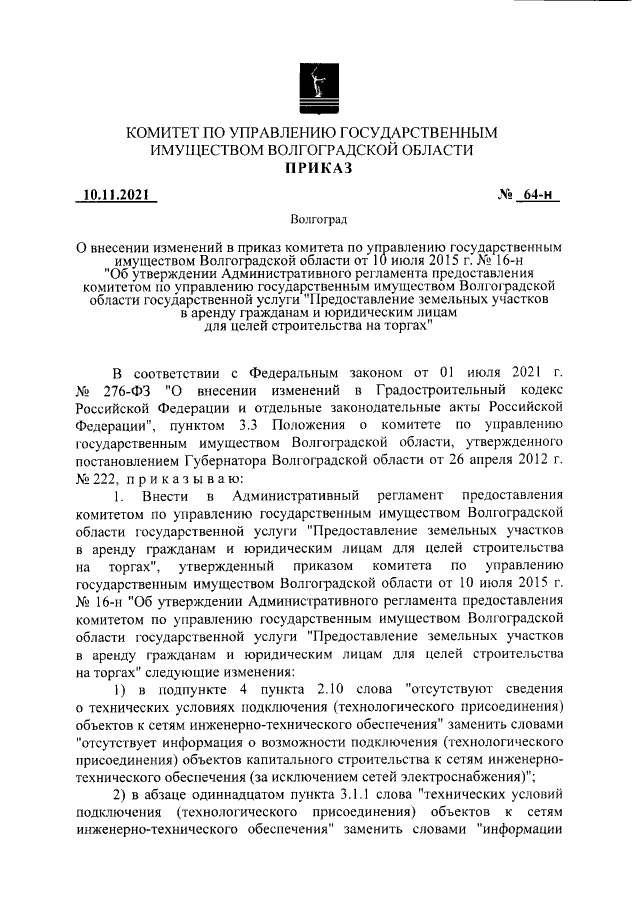 КОМИТЕТ ПО УПРАВЛЕНИЮ ГОСУДАРСТВЕННЫМ ИМУЩЕСТВОМ ВОЛГОГРАДСКОЙ ОБЛАСТИ
ПРИКАЗ

10.11.2021 № 64-н

Волгоград

О внесении изменений в приказ комитета по управлению государственным имуществом Волгоградской области от 10 июля 2015 г. № 16-н "Об утверждении Административного регламента предоставления комитетом по управлению государственным имуществом Волгоградской области государственной услуги "Предоставление земельных участков в аренду гражданам и юридическим лицам для целей строительства на торгах"

В соответствии с Федеральным законом от 01 июля 2021 г. № 276-ФЗ "О внесении изменений в Градостроительный кодекс Российской Федерации и отдельные законодательные акты Российской Федерации", пунктом 3.3 Положения о комитете по управлению государственным имуществом Волгоградской области, утвержденного постановлением Губернатора Волгоградской области от 26 апреля 2012 г. № 222, приказываю:

1. Внести в Административный регламент предоставления комитетом по управлению государственным имуществом Волгоградской области государственной услуги "Предоставление земельных участков в аренду гражданам и юридическим лицам для целей строительства на торгах", утвержденный приказом комитета по управлению государственным имуществом Волгоградской области от 10 июля 2015 г. № 16-н "Об утверждении Административного регламента предоставления комитетом по управлению государственным имуществом Волгоградской области государственной услуги "Предоставление земельных участков в аренду гражданам и юридическим лицам для целей строительства на торгах" следующие изменения:

1) в подпункте 4 пункта 2.10 слова "отсутствуют сведения о технических условиях подключения (технологического присоединения) объектов к сетям инженерно-технического обеспечения" заменить словами "отсутствует информация о возможности подключения (технологического присоединения) объектов капитального строительства к сетям инженерно-технического обеспечения (за исключением сетей электроснабжения)";

2) в абзаце одиннадцатом пункта 3.1.1 слова "технических условий подключения (технологического присоединения) объектов к сетям инженерно-технического обеспечения" заменить словами "информации